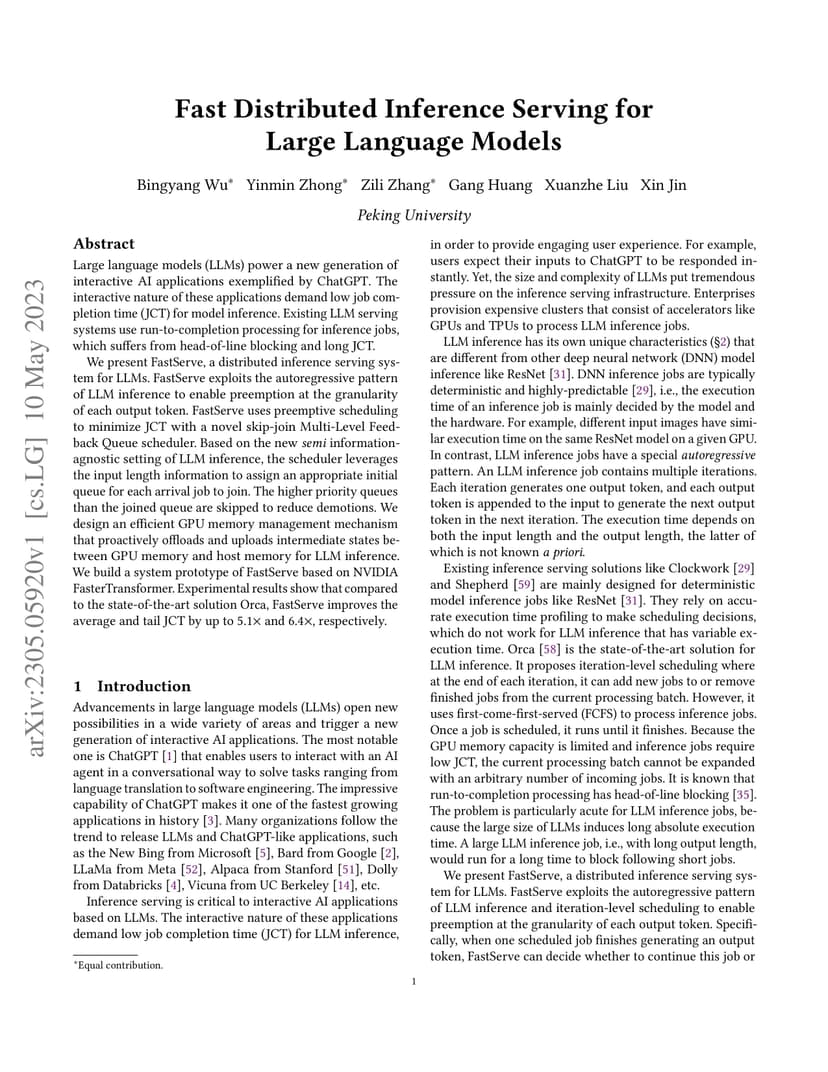 arXiv:2305.05920v1 [cs.LG] 10 May 2023

Fast Distributed Inference Serving for Large Language Models

Bingyang Wu* Yinmin Zhong* Zili Zhang* Gang Huang Xuanzhe Liu Xin Jin

Peking University

Abstract

Large language models (LLMs) power a new generation of interactive AI applications exemplified by ChatGPT. The interactive nature of these applications demand low job completion time (JCT) for model inference. Existing LLM serving systems use run-to-completion processing for inference jobs, which suffers from head-of-line blocking and long JCT.

We present FastServe, a distributed inference serving system for LLMs. FastServe exploits the autoregressive pattern of LLM inference to enable preemption at the granularity of each output token. FastServe uses preemptive scheduling to minimize JCT with a novel skip-join Multi-Level Feedback Queue scheduler. Based on the new semi information-agnostic setting of LLM inference, the scheduler leverages the input length information to assign an appropriate initial queue for each arrival job to join. The higher priority queues than the joined queue are skipped to reduce demotions. We design an efficient GPU memory management mechanism that proactively offloads and uploads intermediate states between GPU memory and host memory for LLM inference. We build a system prototype of FastServe based on NVIDIA FasterTransformer. Experimental results show that compared to the state-of-the-art solution Orca, FastServe improves the average and tail JCT by up to 5.1× and 6.4×, respectively.

1 Introduction

Advancements in large language models (LLMs) open new possibilities in a wide variety of areas and trigger a new generation of interactive AI applications. The most notable one is ChatGPT [1] that enables users to interact with an AI agent in a conversational way to solve tasks ranging from language translation to software engineering. The impressive capability of ChatGPT makes it one of the fastest growing applications in history [3]. Many organizations follow the trend to release LLMs and ChatGPT-like applications, such as the New Bing from Microsoft [5], Bard from Google [2], LLaMa from Meta [52], Alpaca from Stanford [51], Dolly from Databricks [4], Vicuna from UC Berkeley [14], etc.

Inference serving is critical to interactive AI applications based on LLMs. The interactive nature of these applications demand low job completion time (JCT) for LLM inference,

*Equal contribution.

in order to provide engaging user experience. For example, users expect their inputs to ChatGPT to be responded instantly. Yet, the size and complexity of LLMs put tremendous pressure on the inference serving infrastructure. Enterprises provision expensive clusters that consist of accelerators like GPUs and TPUs to process LLM inference jobs.

LLM inference has its own unique characteristics (§2) that are different from other deep neural network (DNN) model inference like ResNet [31]. DNN inference jobs are typically deterministic and highly-predictable [29], i.e., the execution time of an inference job is mainly decided by the model and the hardware. For example, different input images have similar execution time on the same ResNet model on a given GPU. In contrast, LLM inference jobs have a special autoregressive pattern. An LLM inference job contains multiple iterations. Each iteration generates one output token, and each output token is appended to the input to generate the next output token in the next iteration. The execution time depends on both the input length and the output length, the latter of which is not known a priori.

Existing inference serving solutions like Clockwork [29] and Shepherd [59] are mainly designed for deterministic model inference jobs like ResNet [31]. They rely on accurate execution time profiling to make scheduling decisions, which do not work for LLM inference that has variable execution time. Orca [58] is the state-of-the-art solution for LLM inference. It proposes iteration-level scheduling where at the end of each iteration, it can add new jobs to or remove finished jobs from the current processing batch. However, it uses first-come-first-served (FCFS) to process inference jobs. Once a job is scheduled, it runs until it finishes. Because the GPU memory capacity is limited and inference jobs require low JCT, the current processing batch cannot be expanded with an arbitrary number of incoming jobs. It is known that run-to-completion processing has head-of-line blocking [35]. The problem is particularly acute for LLM inference jobs, because the large size of LLMs induces long absolute execution time. A large LLM inference job, i.e., with long output length, would run for a long time to block following short jobs.

We present FastServe, a distributed inference serving system for LLMs. FastServe exploits the autoregressive pattern of LLM inference and iteration-level scheduling to enable preemption at the granularity of each output token. Specifically, when one scheduled job finishes generating an output token, FastServe can decide whether to continue this job or

1